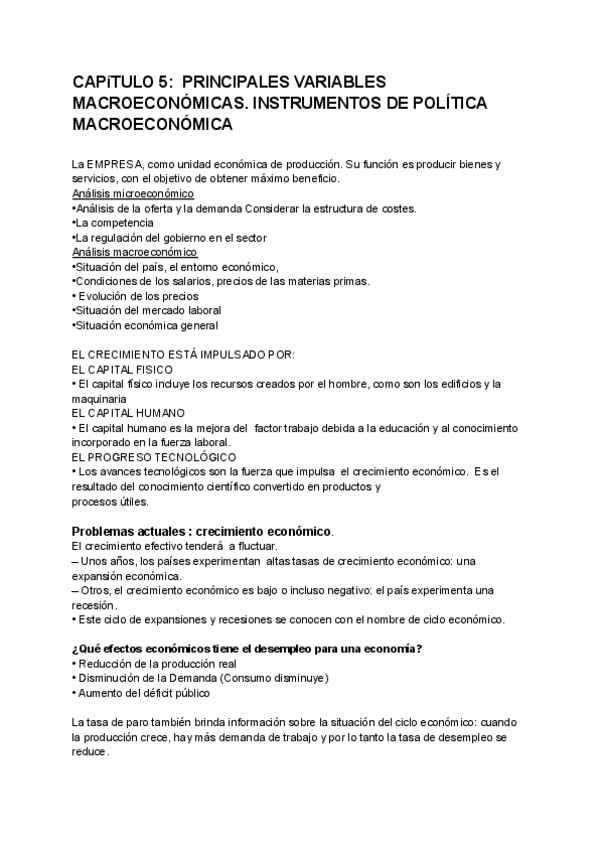 CAPíTULO 5: PRINCIPALES VARIABLES MACROECONÓMICAS. INSTRUMENTOS DE POLÍTICA MACROECONÓMICA

La EMPRESA, como unidad económica de producción. Su función es producir bienes y servicios, con el objetivo de obtener máximo beneficio.
Análisis microeconómico
•Análisis de la oferta y la demanda Considerar la estructura de costes.
•La competencia
•La regulación del gobierno en el sector
Análisis macroeconómico
•Situación del país, el entorno económico,
•Condiciones de los salarios, precios de las materias primas.
• Evolución de los precios
•Situación del mercado laboral
•Situación económica general

EL CRECIMIENTO ESTÁ IMPULSADO POR:
EL CAPITAL FISICO
• El capital físico incluye los recursos creados por el hombre, como son los edificios y la maquinaria
EL CAPITAL HUMANO
• El capital humano es la mejora del factor trabajo debida a la educación y al conocimiento incorporado en la fuerza laboral.
EL PROGRESO TECNOLÓGICO
• Los avances tecnológicos son la fuerza que impulsa el crecimiento económico. Es el resultado del conocimiento científico convertido en productos y procesos útiles.

Problemas actuales : crecimiento económico.
El crecimiento efectivo tenderá a fluctuar.
– Unos años, los países experimentan altas tasas de crecimiento económico: una expansión económica.
– Otros, el crecimiento económico es bajo o incluso negativo: el país experimenta una recesión.
• Este ciclo de expansiones y recesiones se conocen con el nombre de ciclo económico.

¿Qué efectos económicos tiene el desempleo para una economía?
• Reducción de la producción real
• Disminución de la Demanda (Consumo disminuye)
• Aumento del déficit público

La tasa de paro también brinda información sobre la situación del ciclo económico: cuando la producción crece, hay más demanda de trabajo y por lo tanto la tasa de desempleo se reduce.